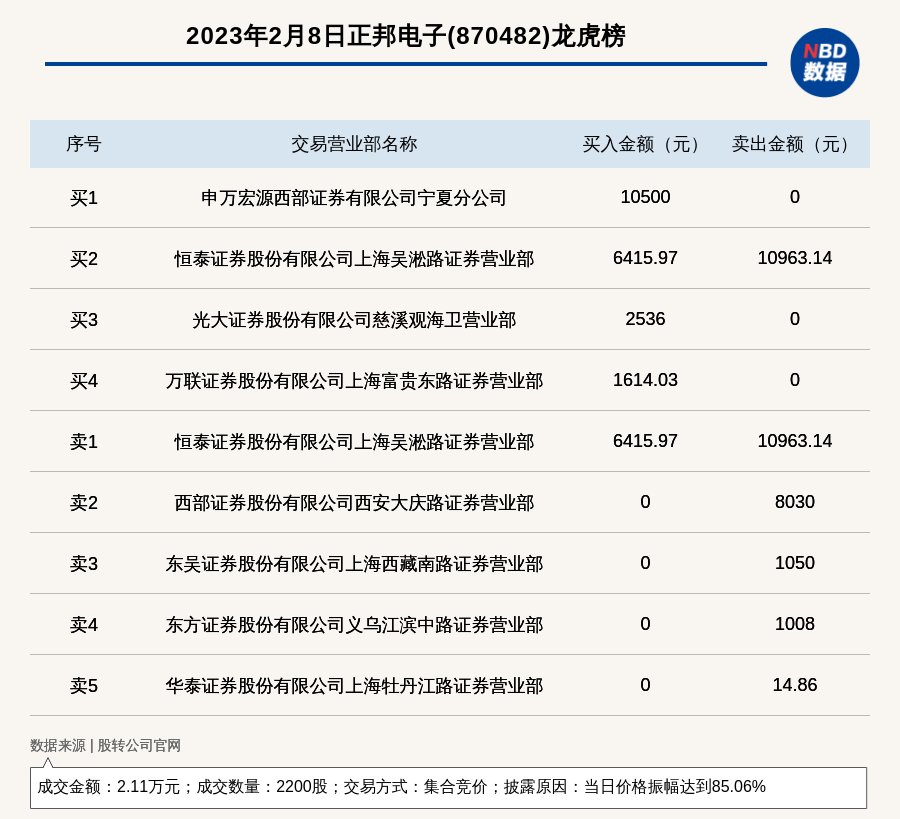 2023年2月8日正邦电子(870482)龙虎榜

NBD
数据

| 序号 | 交易营业部名称 | 买入金额（元） | 卖出金额（元） |
|---|---|---|---|
| 买1 | 申万宏源西部证券有限公司宁夏分公司 | 10500 | 0 |
| 买2 | 恒泰证券股份有限公司上海吴淞路证券营业部 | 6415.97 | 10963.14 |
| 买3 | 光大证券股份有限公司慈溪观海卫营业部 | 2536 | 0 |
| 买4 | 万联证券股份有限公司上海富贵东路证券营业部 | 1614.03 | 0 |
| 卖1 | 恒泰证券股份有限公司上海吴淞路证券营业部 | 6415.97 | 10963.14 |
| 卖2 | 西部证券股份有限公司西安大庆路证券营业部 | 0 | 8030 |
| 卖3 | 东吴证券股份有限公司上海西藏南路证券营业部 | 0 | 1050 |
| 卖4 | 东方证券股份有限公司义乌江滨中路证券营业部 | 0 | 1008 |
| 卖5 | 华泰证券股份有限公司上海牡丹江路证券营业部 | 0 | 14.86 |

数据来源 | 股转公司官网

成交金额：2.11万元；成交数量：2200股；交易方式：集合竞价；披露原因：当日价格振幅达到85.06%